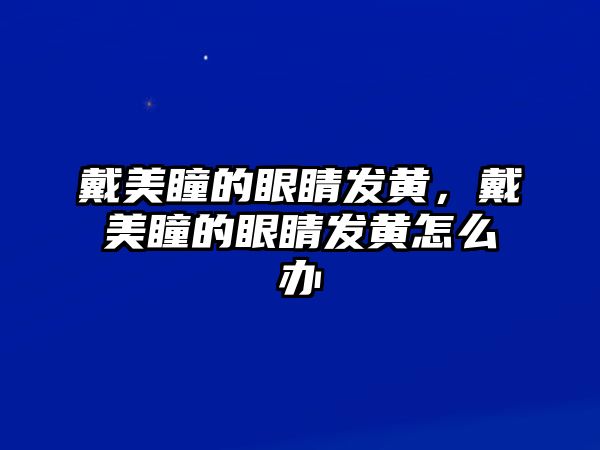 戴美瞳的眼睛发黄，戴美瞳的眼睛发黄怎么办